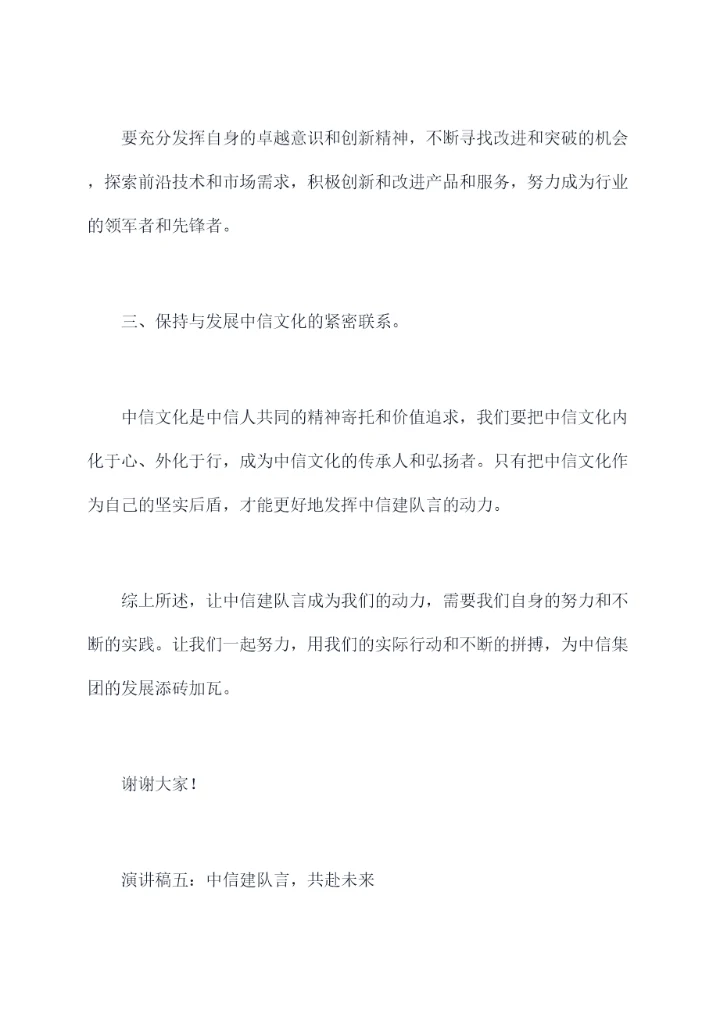 要充分发挥自身的卓越意识和创新精神，不断寻找改进和突破的机会，探索前沿技术和市场需求，积极创新和改进产品和服务，努力成为行业的领军者和先锋者。

三、保持与发展中信文化的紧密联系。

中信文化是中信人共同的精神寄托和价值追求，我们要把中信文化内化于心、外化于行，成为中信文化的传承人和弘扬者。只有把中信文化作为自己的坚实后盾，才能更好地发挥中信建队言的动力。

综上所述，让中信建队言成为我们的动力，需要我们自身的努力和不断的实践。让我们一起努力，用我们的实际行动和不断的拼搏，为中信集团的发展添砖加瓦。

谢谢大家！

演讲稿五：中信建队言，共赴未来